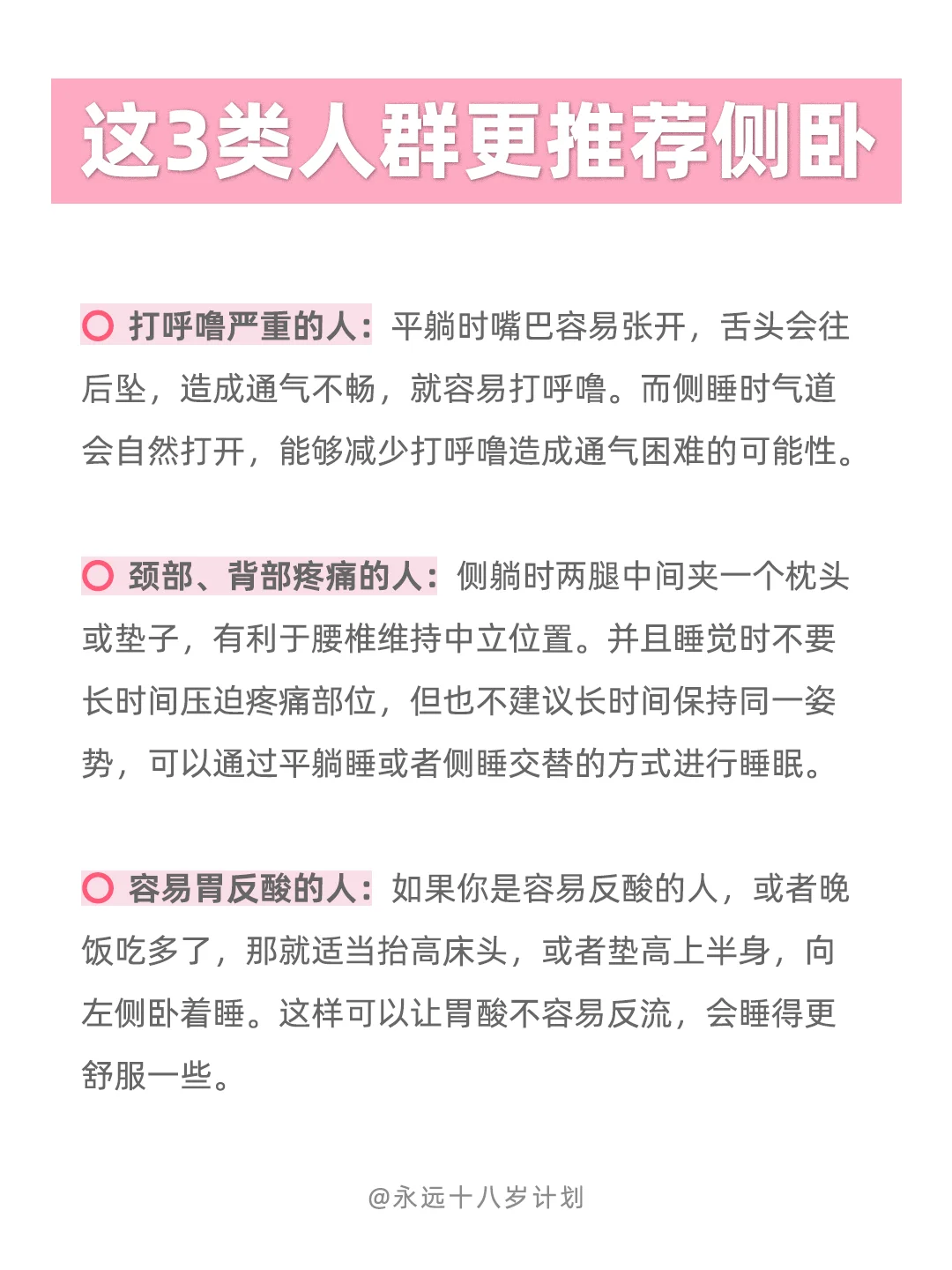 这3类人群更推荐侧卧

打呼噜严重的人：平躺时嘴巴容易张开，舌头会往后坠，造成通气不畅，就容易打呼噜。而侧睡时气道会自然打开，能够减少打呼噜造成通气困难的可能性。

颈部、背部疼痛的人：侧躺时两腿中间夹一个枕头或垫子，有利于腰椎维持中立位置。并且睡觉时不要长时间压迫疼痛部位，但也不建议长时间保持同一姿势，可以通过平躺睡或者侧睡交替的方式进行睡眠。

容易胃反酸的人：如果你是容易反酸的人，或者晚饭吃多了，那就适当抬高床头，或者垫高上半身，向左侧卧着睡。这样可以让胃酸不容易反流，会睡得更舒服一些。

@永远十八岁计划